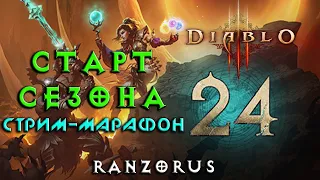 DIABLO III

СТАРТ
СЕЗОНА
СТРИМ-МАРАФОН

24

RANZORUS